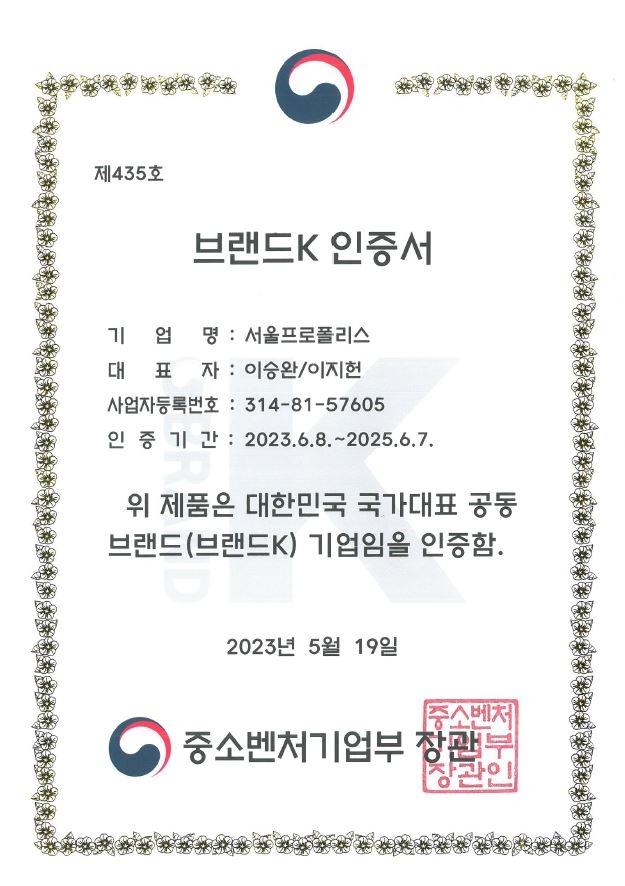 제435호

브랜드K 인증서

기 업 명 : 서울프로폴리스
대 표 자 : 이승완/이지헌
사업자등록번호 : 314-81-57605
인 증 기 간 : 2023.6.8.~2025.6.7.

위 제품은 대한민국 국가대표 공동 브랜드(브랜드K) 기업임을 인증함.

2023년 5월 19일

중소벤처기업부 장관

중소벤처기업부장관인